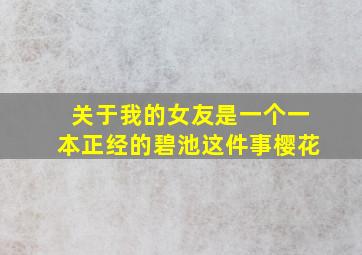 关于我的女友是一个一本正经的碧池这件事樱花